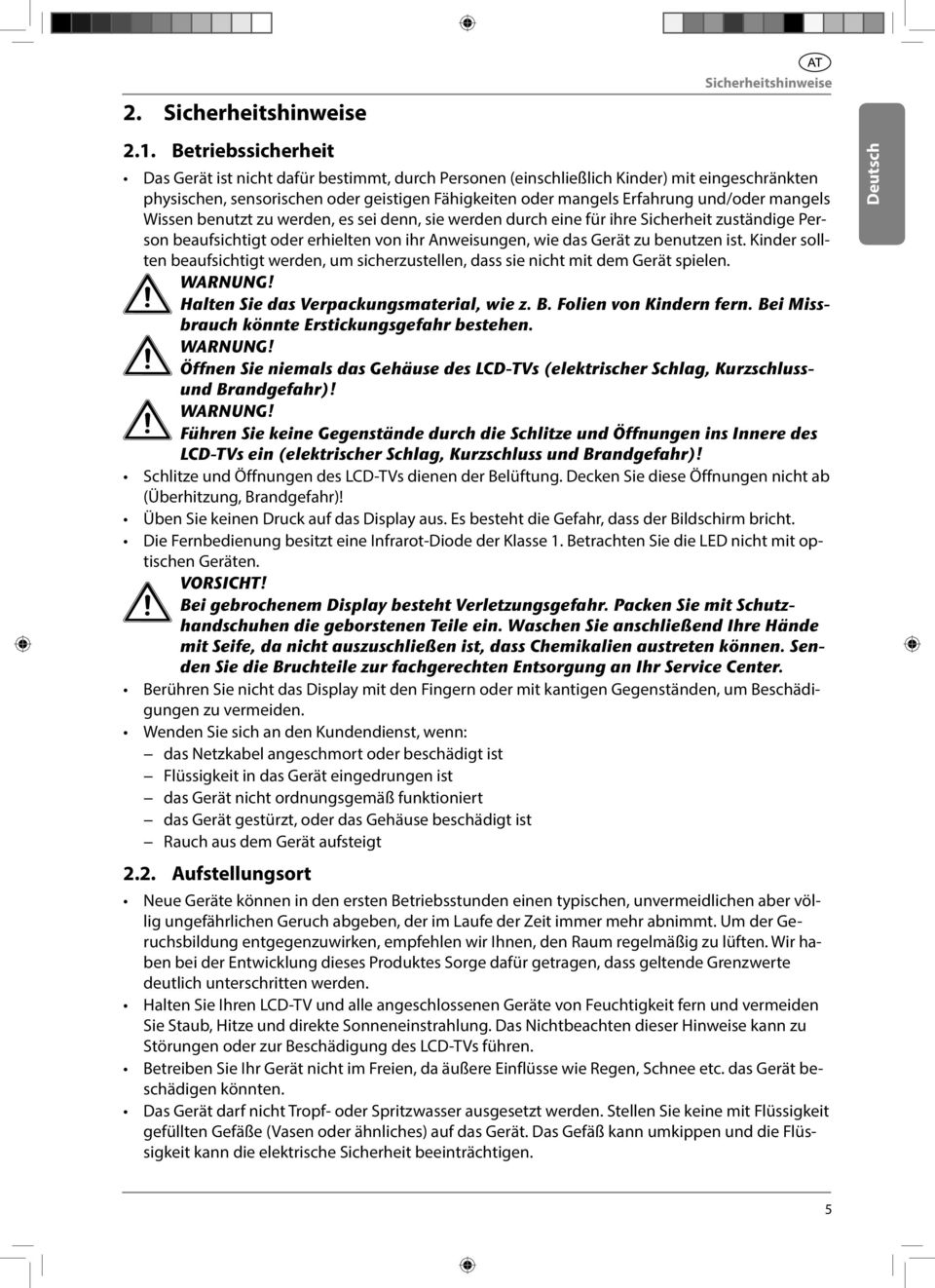 AT

Sicherheitshinweise

Deutsch

2. Sicherheitshinweise

2.1. Betriebssicherheit

• Das Gerät ist nicht dafür bestimmt, durch Personen (einschließlich Kinder) mit eingeschränkten physischen, sensorischen oder geistigen Fähigkeiten oder mangels Erfahrung und/oder mangels Wissen benutzt zu werden, es sei denn, sie werden durch eine für ihre Sicherheit zuständige Person beaufsichtigt oder erhielten von ihr Anweisungen, wie das Gerät zu benutzen ist. Kinder sollten beaufsichtigt werden, um sicherzustellen, dass sie nicht mit dem Gerät spielen.

WARNUNG!
Halten Sie das Verpackungsmaterial, wie z. B. Folien von Kindern fern. Bei Missbrauch könnte Erstickungsgefahr bestehen.

WARNUNG!
Öffnen Sie niemals das Gehäuse des LCD-TVs (elektrischer Schlag, Kurzschluss- und Brandgefahr)!

WARNUNG!
Führen Sie keine Gegenstände durch die Schlitze und Öffnungen ins Innere des LCD-TVs ein (elektrischer Schlag, Kurzschluss und Brandgefahr)!

• Schlitze und Öffnungen des LCD-TVs dienen der Belüftung. Decken Sie diese Öffnungen nicht ab (Überhitzung, Brandgefahr)!
• Üben Sie keinen Druck auf das Display aus. Es besteht die Gefahr, dass der Bildschirm bricht.
• Die Fernbedienung besitzt eine Infrarot-Diode der Klasse 1. Betrachten Sie die LED nicht mit optischen Geräten.

VORSICHT!
Bei gebrochenem Display besteht Verletzungsgefahr. Packen Sie mit Schutzhandschuhen die geborstenen Teile ein. Waschen Sie anschließend Ihre Hände mit Seife, da nicht auszuschließen ist, dass Chemikalien austreten können. Senden Sie die Bruchteile zur fachgerechten Entsorgung an Ihr Service Center.

• Berühren Sie nicht das Display mit den Fingern oder mit kantigen Gegenständen, um Beschädigungen zu vermeiden.
• Wenden Sie sich an den Kundendienst, wenn:
– das Netzkabel angeschmort oder beschädigt ist
– Flüssigkeit in das Gerät eingedrungen ist
– das Gerät nicht ordnungsgemäß funktioniert
– das Gerät gestürzt, oder das Gehäuse beschädigt ist
– Rauch aus dem Gerät aufsteigt

2.2. Aufstellungsort

• Neue Geräte können in den ersten Betriebsstunden einen typischen, unvermeidlichen aber völlig ungefährlichen Geruch abgeben, der im Laufe der Zeit immer mehr abnimmt. Um der Geruchsbildung entgegenzuwirken, empfehlen wir Ihnen, den Raum regelmäßig zu lüften. Wir haben bei der Entwicklung dieses Produktes Sorge dafür getragen, dass geltende Grenzwerte deutlich unterschritten werden.
• Halten Sie Ihren LCD-TV und alle angeschlossenen Geräte von Feuchtigkeit fern und vermeiden Sie Staub, Hitze und direkte Sonneneinstrahlung. Das Nichtbeachten dieser Hinweise kann zu Störungen oder zur Beschädigung des LCD-TVs führen.
• Betreiben Sie Ihr Gerät nicht im Freien, da äußere Einflüsse wie Regen, Schnee etc. das Gerät beschädigen könnten.
• Das Gerät darf nicht Tropf- oder Spritzwasser ausgesetzt werden. Stellen Sie keine mit Flüssigkeit gefüllten Gefäße (Vasen oder ähnliches) auf das Gerät. Das Gefäß kann umkippen und die Flüssigkeit kann die elektrische Sicherheit beeinträchtigen.

5